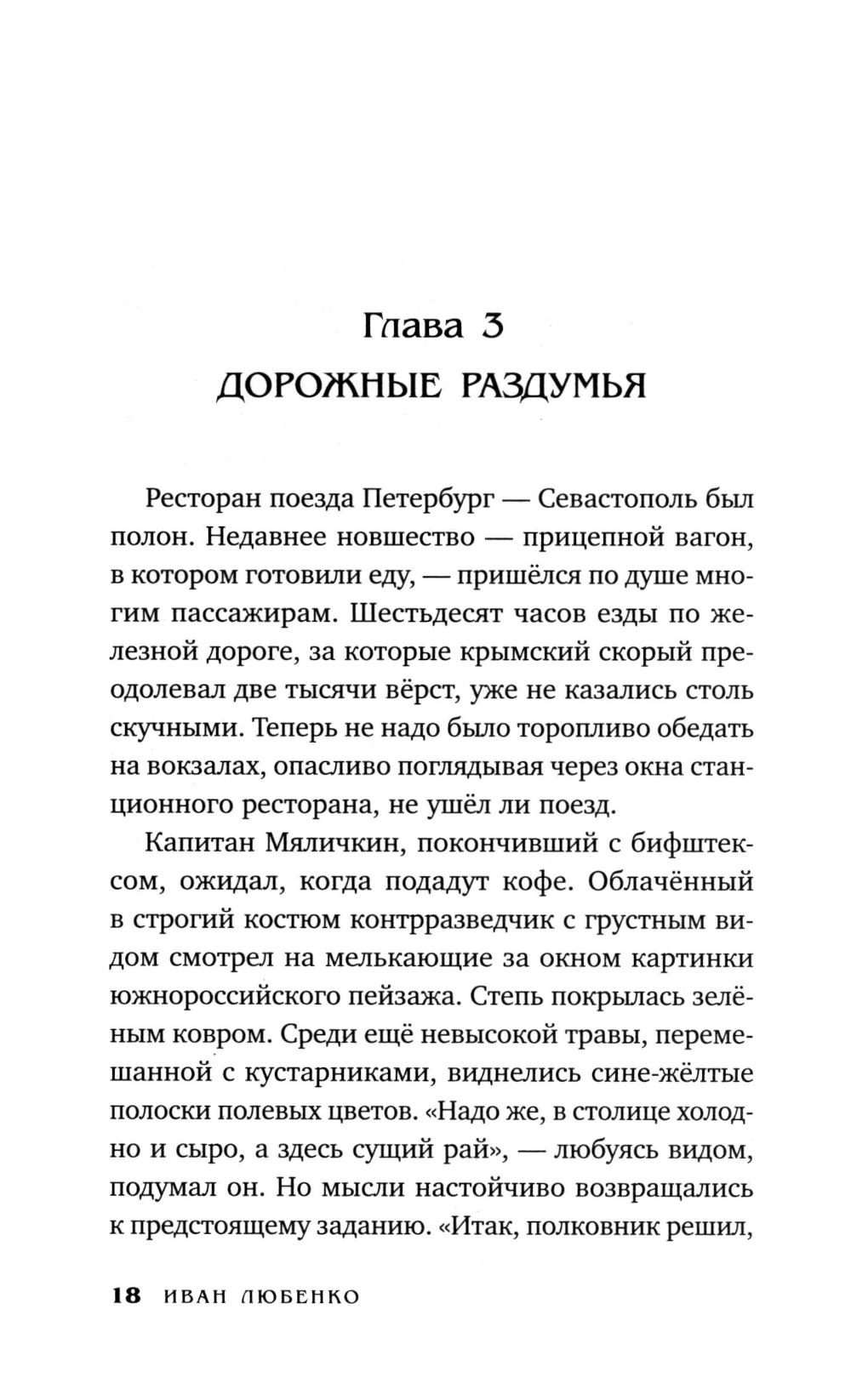 Глава 3
ДОРОЖНЫЕ РАЗДУМЬЯ

Ресторан поезда Петербург — Севастополь был полон. Недавнее новшество — прицепной вагон, в котором готовили еду, — пришёлся по душе многим пассажирам. Шестьдесят часов езды по железной дороге, за которые крымский скорый преодолевал две тысячи вёрст, уже не казались столь скучными. Теперь не надо было торопливо обедать на вокзалах, опасливо поглядывая через окна станционного ресторана, не ушёл ли поезд.

Капитан Мяличкин, покончивший с бифштексом, ожидал, когда подадут кофе. Облачённый в строгий костюм контрразведчик с грустным видом смотрел на мелькающие за окном картинки южнороссийского пейзажа. Степь покрылась зелёным ковром. Среди ещё невысокой травы, перемешанной с кустарниками, виднелись сине-жёлтые полоски полевых цветов. «Надо же, в столице холодно и сыро, а здесь сущий рай», — любуясь видом, подумал он. Но мысли настойчиво возвращались к предстоящему заданию. «Итак, полковник решил,

18 ИВАН ЛЮБЕНКО